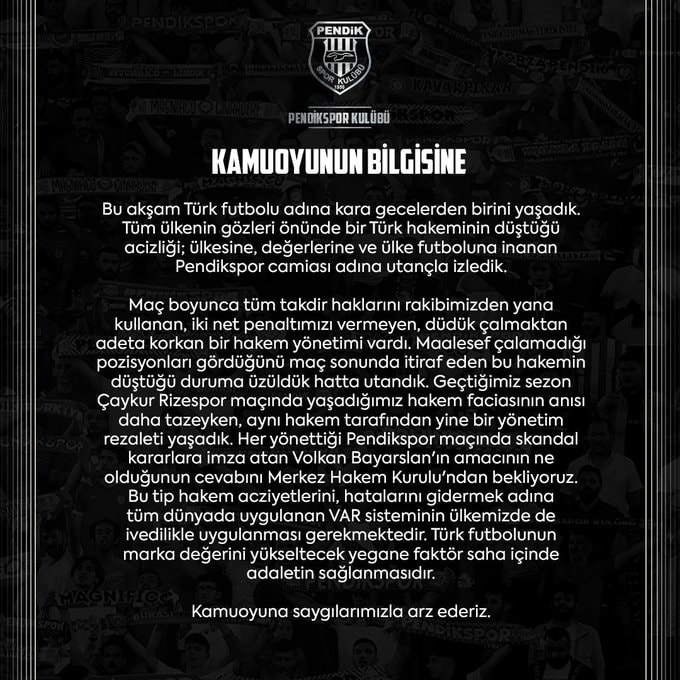 PENDİK
SPOR KULÜBÜ
1950

PENDİKSPOR KULÜBÜ

KAMUOYUNUN BİLGİSİNE

Bu akşam Türk futbolu adına kara gecelerden birini yaşadık. Tüm ülkenin gözleri önünde bir Türk hakeminin düştüğü acizliği; ülkesine, değerlerine ve ülke futboluna inanan Pendikspor camiası adına utançla izledik.

Maç boyunca tüm takdir haklarını rakibimizden yana kullanan, iki net penaltımızı vermeyen, düdük çalmaktan adeta korkan bir hakem yönetimi vardı. Maalesef çalamadığı pozisyonları gördüğünü maç sonunda itiraf eden bu hakemin düştüğü duruma üzüldük hatta utandık. Geçtiğimiz sezon Çaykur Rizespor maçında yaşadığımız hakem faciasının anısı daha tazeyken, aynı hakem tarafından yine bir yönetim rezaleti yaşadık. Her yönettiği Pendikspor maçında skandal kararlara imza atan Volkan Bayarslan'ın amacının ne olduğunun cevabını Merkez Hakem Kurulu'ndan bekliyoruz. Bu tip hakem acziyetlerini, hatalarını gidermek adına tüm dünyada uygulanan VAR sisteminin ülkemizde de ivedilikle uygulanması gerekmektedir. Türk futbolunun marka değerini yükseltecek yegane faktör saha içinde adaletin sağlanmasıdır.

Kamuoyuna saygılarımızla arz ederiz.